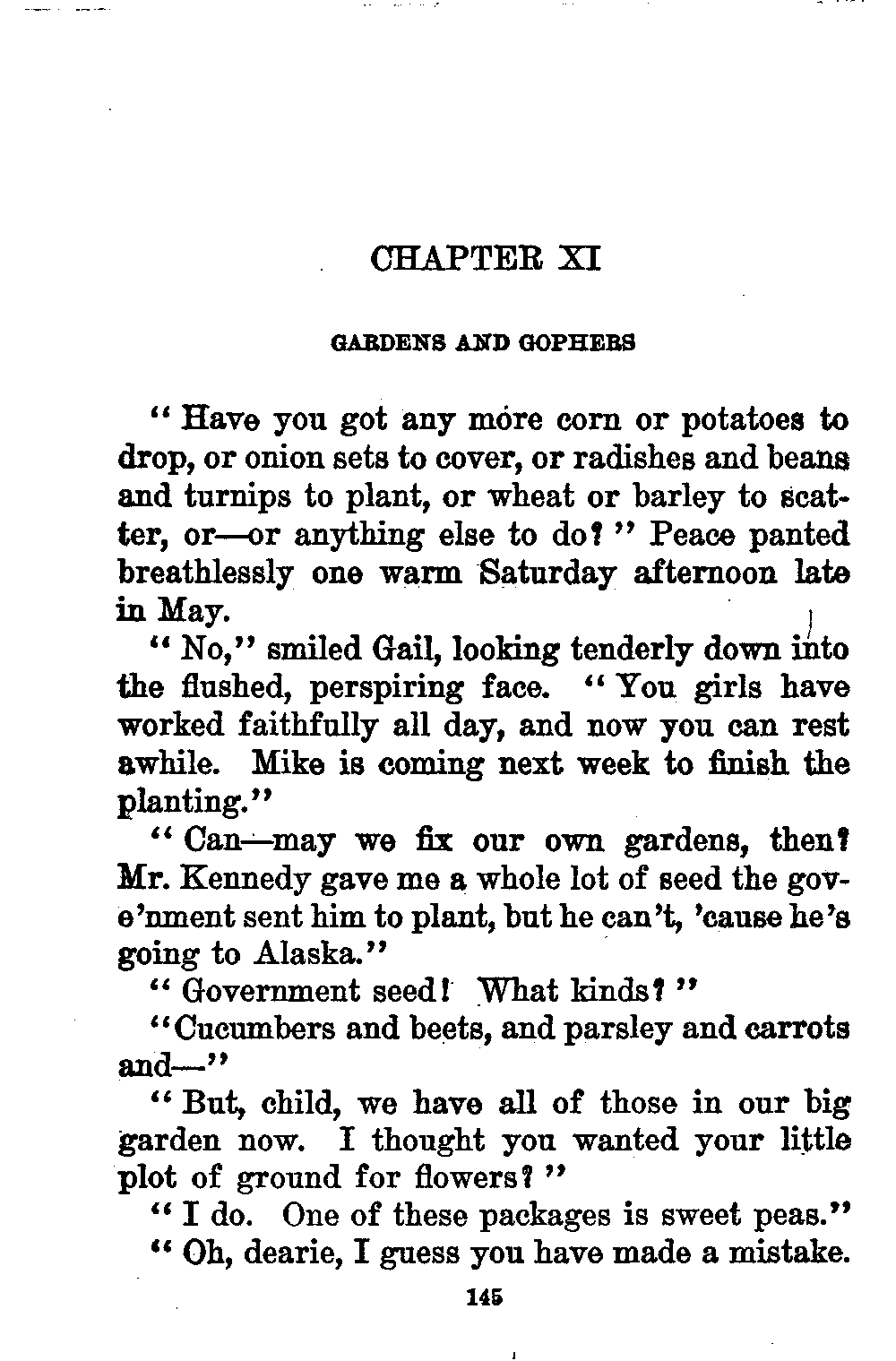 CHAPTER XI

GARDENS AND GOPHERS

"Have you got any more corn or potatoes to drop, or onion sets to cover, or radishes and beans and turnips to plant, or wheat or barley to scatter, or—or anything else to do?" Peace panted breathlessly one warm Saturday afternoon late in May.

"No," smiled Gail, looking tenderly down into the flushed, perspiring face. "You girls have worked faithfully all day, and now you can rest awhile. Mike is coming next week to finish the planting."

"Can—may we fix our own gardens, then? Mr. Kennedy gave me a whole lot of seed the gove'nment sent him to plant, but he can't, 'cause he's going to Alaska."

"Government seed! What kinds?"

"Cucumbers and beets, and parsley and carrots and—"

"But, child, we have all of those in our big garden now. I thought you wanted your little plot of ground for flowers?"

"I do. One of these packages is sweet peas."

"Oh, dearie, I guess you have made a mistake.

145